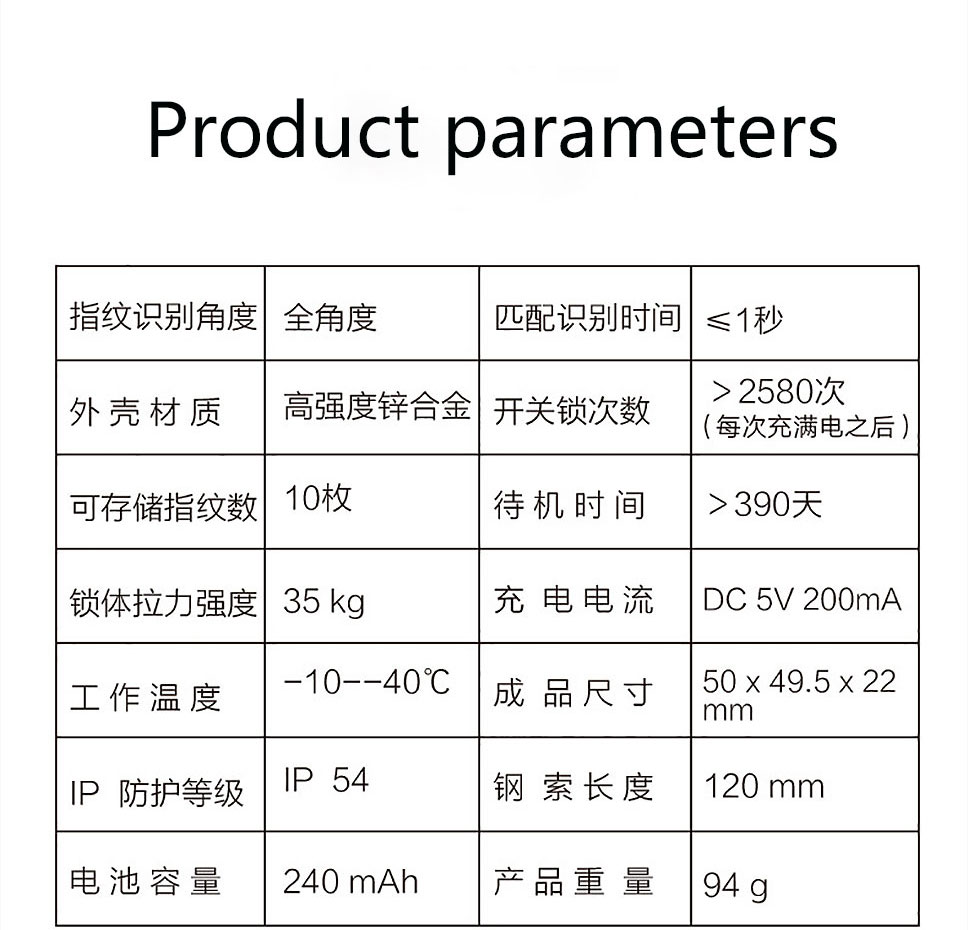 Product parameters

| 指纹识别角度 | 全角度 | 匹配识别时间 | ≤1秒 |
|---|---|---|---|
| 外壳材质 | 高强度锌合金 | 开关锁次数 | >2580次（每次充满电之后） |
| 可存储指纹数 | 10枚 | 待机时间 | >390天 |
| 锁体拉力强度 | 35 kg | 充电电流 | DC 5V 200mA |
| 工作温度 | -10--40℃ | 成品尺寸 | 50 x 49.5 x 22 mm |
| IP 防护等级 | IP 54 | 钢索长度 | 120 mm |
| 电池容量 | 240 mAh | 产品重量 | 94 g |